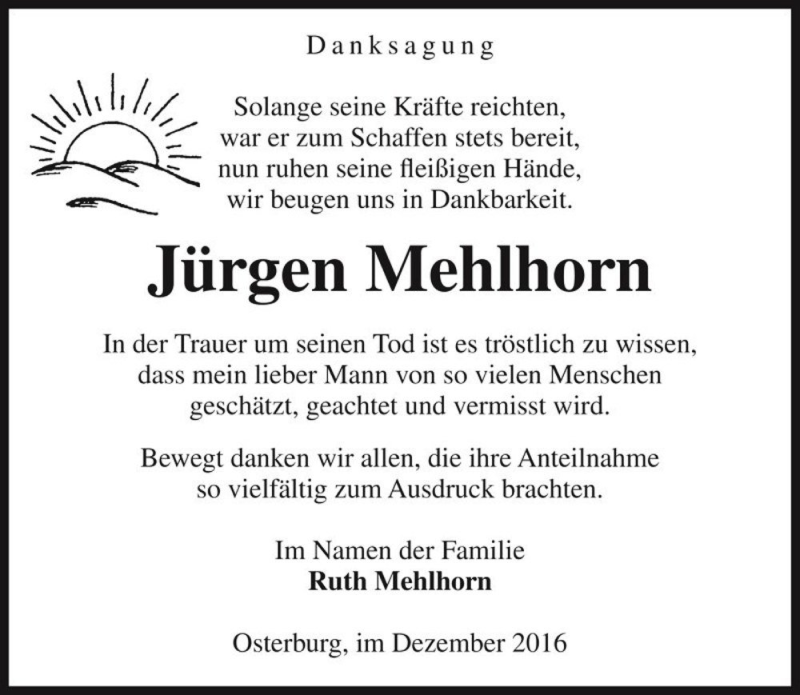 Danksagung

Solange seine Kräfte reichten,
war er zum Schaffen stets bereit,
nun ruhen seine fleißigen Hände,
wir beugen uns in Dankbarkeit.

Jürgen Mehlhorn

In der Trauer um seinen Tod ist es tröstlich zu wissen, dass mein lieber Mann von so vielen Menschen geschätzt, geachtet und vermisst wird.

Bewegt danken wir allen, die ihre Anteilnahme so vielfältig zum Ausdruck brachten.

Im Namen der Familie
Ruth Mehlhorn

Osterburg, im Dezember 2016